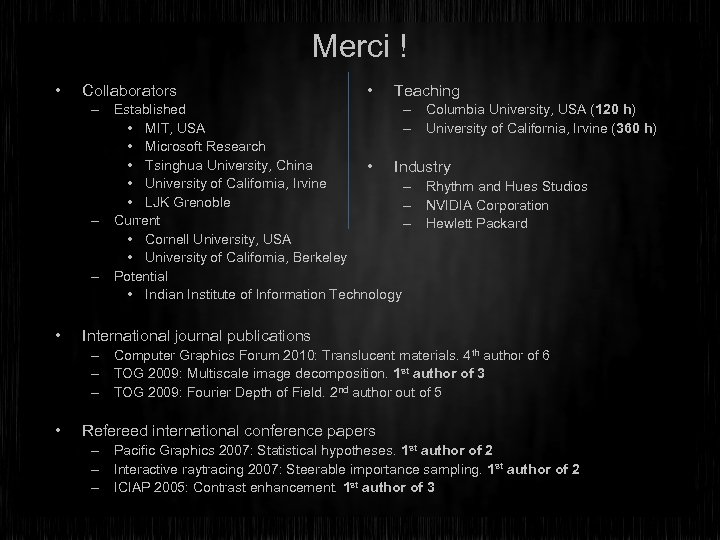 Merci !

• Collaborators
– Established
• MIT, USA
• Microsoft Research
• Tsinghua University, China
• University of California, Irvine
• LJK Grenoble
– Current
• Cornell University, USA
• University of California, Berkeley
– Potential
• Indian Institute of Information Technology

• Teaching
– Columbia University, USA (120 h)
– University of California, Irvine (360 h)

• Industry
– Rhythm and Hues Studios
– NVIDIA Corporation
– Hewlett Packard

• International journal publications
– Computer Graphics Forum 2010: Translucent materials. 4$^{th}$ author of 6
– TOG 2009: Multiscale image decomposition. 1$^{st}$ author of 3
– TOG 2009: Fourier Depth of Field. 2$^{nd}$ author out of 5

• Refereed international conference papers
– Pacific Graphics 2007: Statistical hypotheses. 1$^{st}$ author of 2
– Interactive raytracing 2007: Steerable importance sampling. 1$^{st}$ author of 2
– ICIAP 2005: Contrast enhancement. 1$^{st}$ author of 3